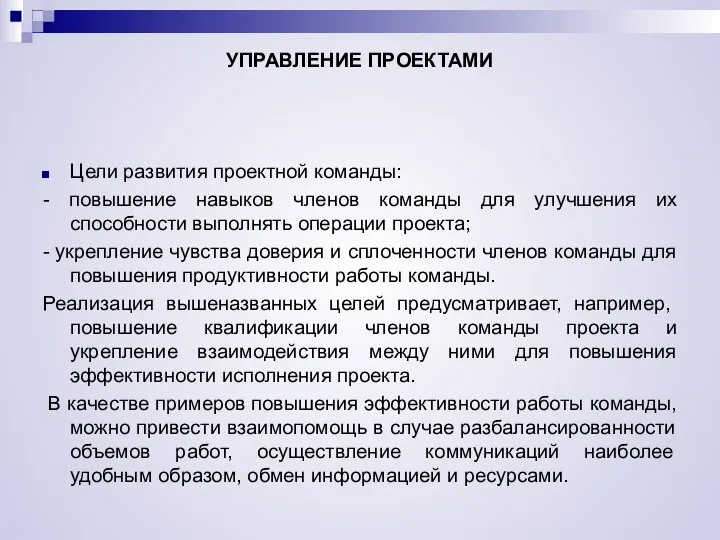 УПРАВЛЕНИЕ ПРОЕКТАМИ

Цели развития проектной команды:

- повышение навыков членов команды для улучшения их способности выполнять операции проекта;

- укрепление чувства доверия и сплоченности членов команды для повышения продуктивности работы команды.

Реализация вышеназванных целей предусматривает, например, повышение квалификации членов команды проекта и укрепление взаимодействия между ними для повышения эффективности исполнения проекта.

В качестве примеров повышения эффективности работы команды, можно привести взаимопомощь в случае разбалансированности объемов работ, осуществление коммуникаций наиболее удобным образом, обмен информацией и ресурсами.